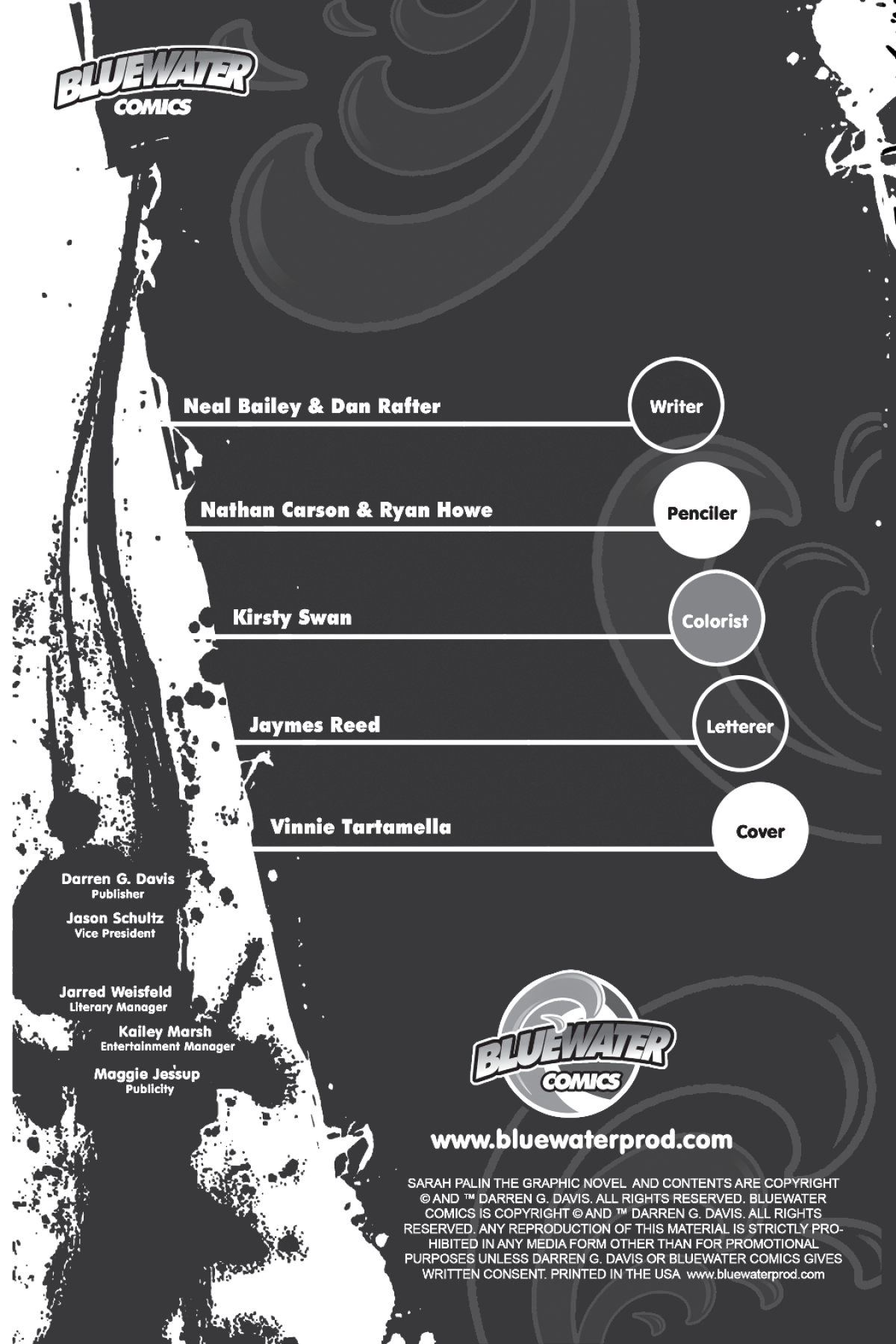 BLUEWATER COMICS

Neal Bailey & Dan Rafter

Writer

Nathan Carson & Ryan Howe

Penciler

Kirsty Swan

Colorist

Jaymes Reed

Letterer

Vinnie Tartamella

Cover

Darren G. Davis
Publisher

Jason Schultz
Vice President

Jarred Weisfeld
Literary Manager

Kailey Marsh
Entertainment Manager

Maggie Jessup
Publicity

BLUEWATER COMICS

www.bluewaterprod.com

SARAH PALIN THE GRAPHIC NOVEL AND CONTENTS ARE COPYRIGHT © AND ™ DARREN G. DAVIS. ALL RIGHTS RESERVED. BLUEWATER COMICS IS COPYRIGHT © AND ™ DARREN G. DAVIS. ALL RIGHTS RESERVED. ANY REPRODUCTION OF THIS MATERIAL IS STRICTLY PROHIBITED IN ANY MEDIA FORM OTHER THAN FOR PROMOTIONAL PURPOSES UNLESS DARREN G. DAVIS OR BLUEWATER COMICS GIVES WRITTEN CONSENT. PRINTED IN THE USA www.bluewaterprod.com